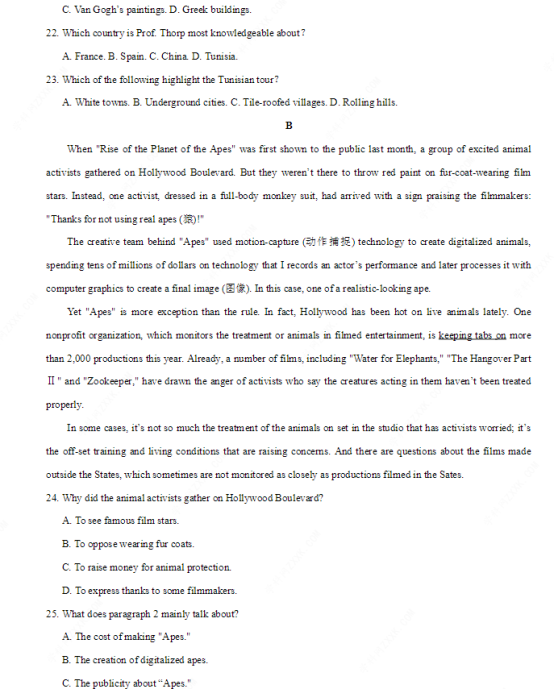 C. Van Gogh's paintings. D. Greek buildings.

22. Which country is Prof. Thorp most knowledgeable about?

A. France. B. Spain. C. China. D. Tunisia.

23. Which of the following highlight the Tunisian tour?

A. White towns. B. Underground cities. C. Tile-roofed villages. D. Rolling hills.

B

When "Rise of the Planet of the Apes" was first shown to the public last month, a group of excited animal activists gathered on Hollywood Boulevard. But they weren't there to throw red paint on fur-coat-wearing film stars. Instead, one activist, dressed in a full-body monkey suit, had arrived with a sign praising the filmmakers: "Thanks for not using real apes (猿)!"

The creative team behind "Apes" used motion-capture (动作捕捉) technology to create digitalized animals, spending tens of millions of dollars on technology that I records an actor's performance and later processes it with computer graphics to create a final image (图像). In this case, one of a realistic-looking ape.

Yet "Apes" is more exception than the rule. In fact, Hollywood has been hot on live animals lately. One nonprofit organization, which monitors the treatment or animals in filmed entertainment, is keeping tabs on more than 2,000 productions this year. Already, a number of films, including "Water for Elephants," "The Hangover Part Ⅱ" and "Zookeeper," have drawn the anger of activists who say the creatures acting in them haven't been treated properly.

In some cases, it's not so much the treatment of the animals on set in the studio that has activists worried; it's the off-set training and living conditions that are raising concerns. And there are questions about the films made outside the States, which sometimes are not monitored as closely as productions filmed in the Sates.

24. Why did the animal activists gather on Hollywood Boulevard?

A. To see famous film stars.

B. To oppose wearing fur coats.

C. To raise money for animal protection.

D. To express thanks to some filmmakers.

25. What does paragraph 2 mainly talk about?

A. The cost of making "Apes."

B. The creation of digitalized apes.

C. The publicity about "Apes."